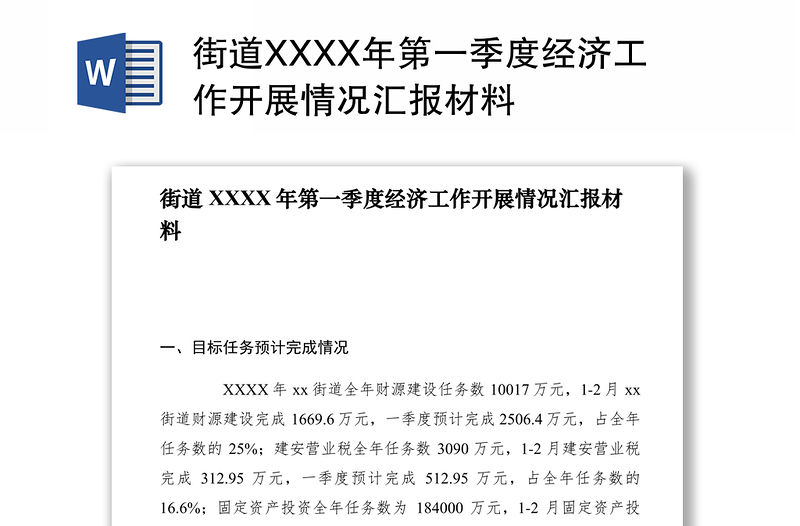 W

街道XXXX年第一季度经济工作开展情况汇报材料

街道 XXXX 年第一季度经济工作开展情况汇报材料

一、目标任务预计完成情况

XXXX 年 xx 街道全年财源建设任务数 10017 万元，1-2 月 xx 街道财源建设完成 1669.6 万元，一季度预计完成 2506.4 万元，占全年任务数的 25%；建安营业税全年任务数 3090 万元，1-2 月建安营业税完成 312.95 万元，一季度预计完成 512.95 万元，占全年任务数的 16.6%；固定资产投资全年任务数为 184000 万元，1-2 月固定资产投